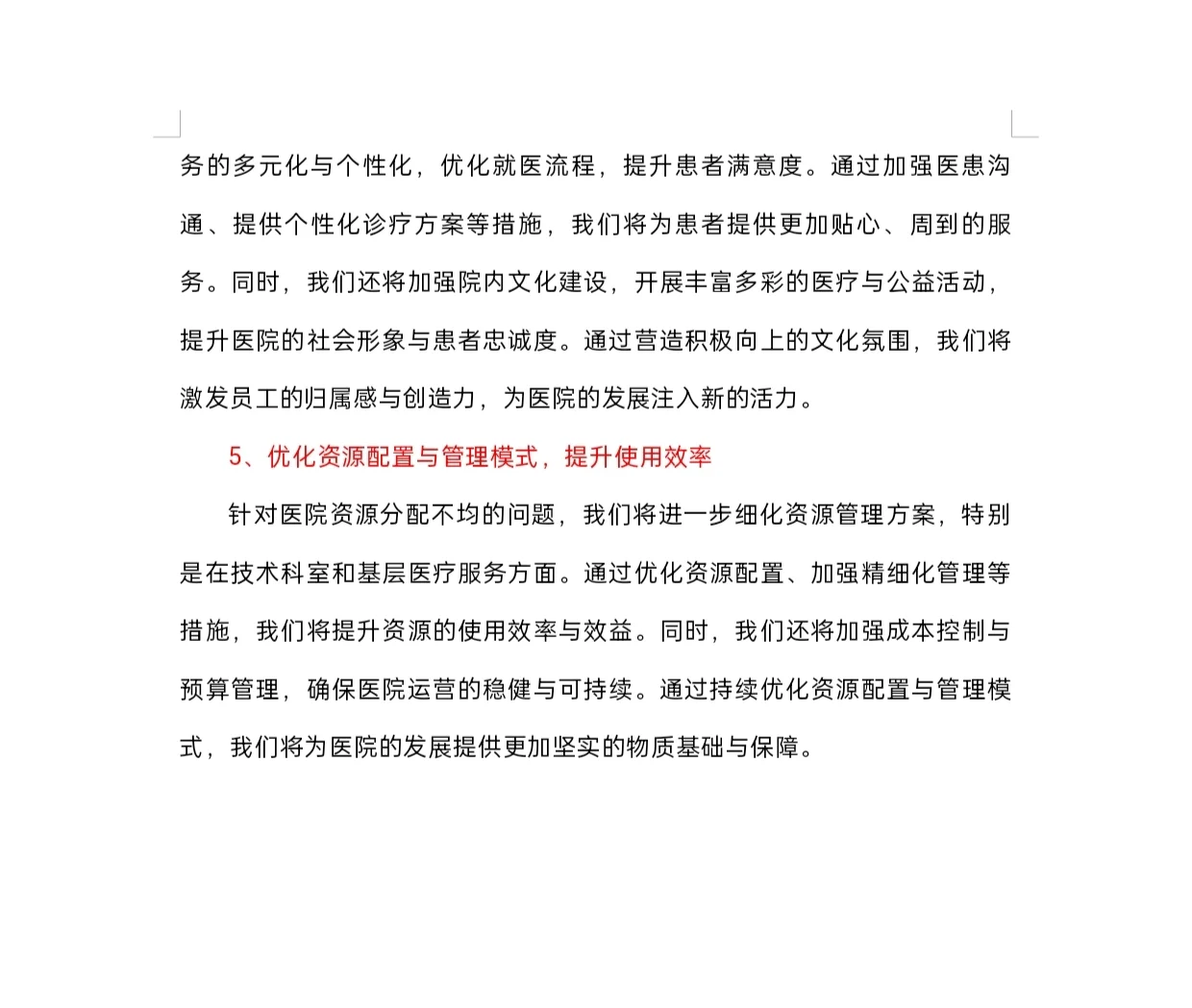 务的多元化与个性化，优化就医流程，提升患者满意度。通过加强医患沟通、提供个性化诊疗方案等措施，我们将为患者提供更加贴心、周到的服务。同时，我们还将加强院内文化建设，开展丰富多彩的医疗与公益活动，提升医院的社会形象与患者忠诚度。通过营造积极向上的文化氛围，我们将激发员工的归属感与创造力，为医院的发展注入新的活力。

5、优化资源配置与管理模式，提升使用效率

针对医院资源分配不均的问题，我们将进一步细化资源管理方案，特别是在技术科室和基层医疗服务方面。通过优化资源配置、加强精细化管理等措施，我们将提升资源的使用效率与效益。同时，我们还将加强成本控制与预算管理，确保医院运营的稳健与可持续。通过持续优化资源配置与管理模式，我们将为医院的发展提供更加坚实的物质基础与保障。